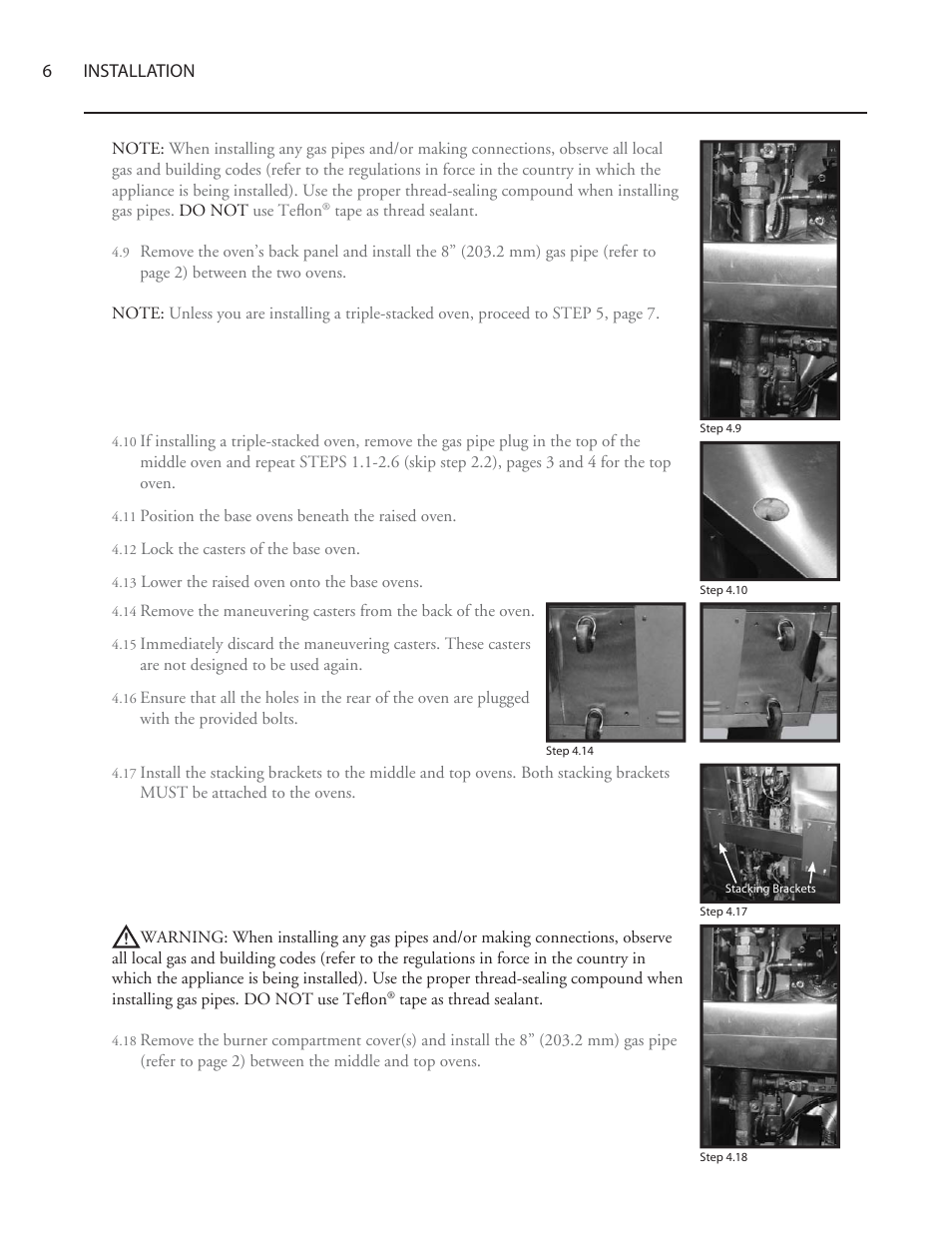 6 INSTALLATION

NOTE: When installing any gas pipes and/or making connections, observe all local gas and building codes (refer to the regulations in force in the country in which the appliance is being installed). Use the proper thread-sealing compound when installing gas pipes. DO NOT use Teflon® tape as thread sealant.

4.9 Remove the oven's back panel and install the 8" (203.2 mm) gas pipe (refer to page 2) between the two ovens.

NOTE: Unless you are installing a triple-stacked oven, proceed to STEP 5, page 7.

Step 4.9

4.10 If installing a triple-stacked oven, remove the gas pipe plug in the top of the middle oven and repeat STEPS 1.1-2.6 (skip step 2.2), pages 3 and 4 for the top oven.

4.11 Position the base ovens beneath the raised oven.

4.12 Lock the casters of the base oven.

4.13 Lower the raised oven onto the base ovens.

Step 4.10

4.14 Remove the maneuvering casters from the back of the oven.

4.15 Immediately discard the maneuvering casters. These casters are not designed to be used again.

4.16 Ensure that all the holes in the rear of the oven are plugged with the provided bolts.

Step 4.14

4.17 Install the stacking brackets to the middle and top ovens. Both stacking brackets MUST be attached to the ovens.

Stacking Brackets

Step 4.17

WARNING: When installing any gas pipes and/or making connections, observe all local gas and building codes (refer to the regulations in force in the country in which the appliance is being installed). Use the proper thread-sealing compound when installing gas pipes. DO NOT use Teflon® tape as thread sealant.

4.18 Remove the burner compartment cover(s) and install the 8" (203.2 mm) gas pipe (refer to page 2) between the middle and top ovens.

Step 4.18